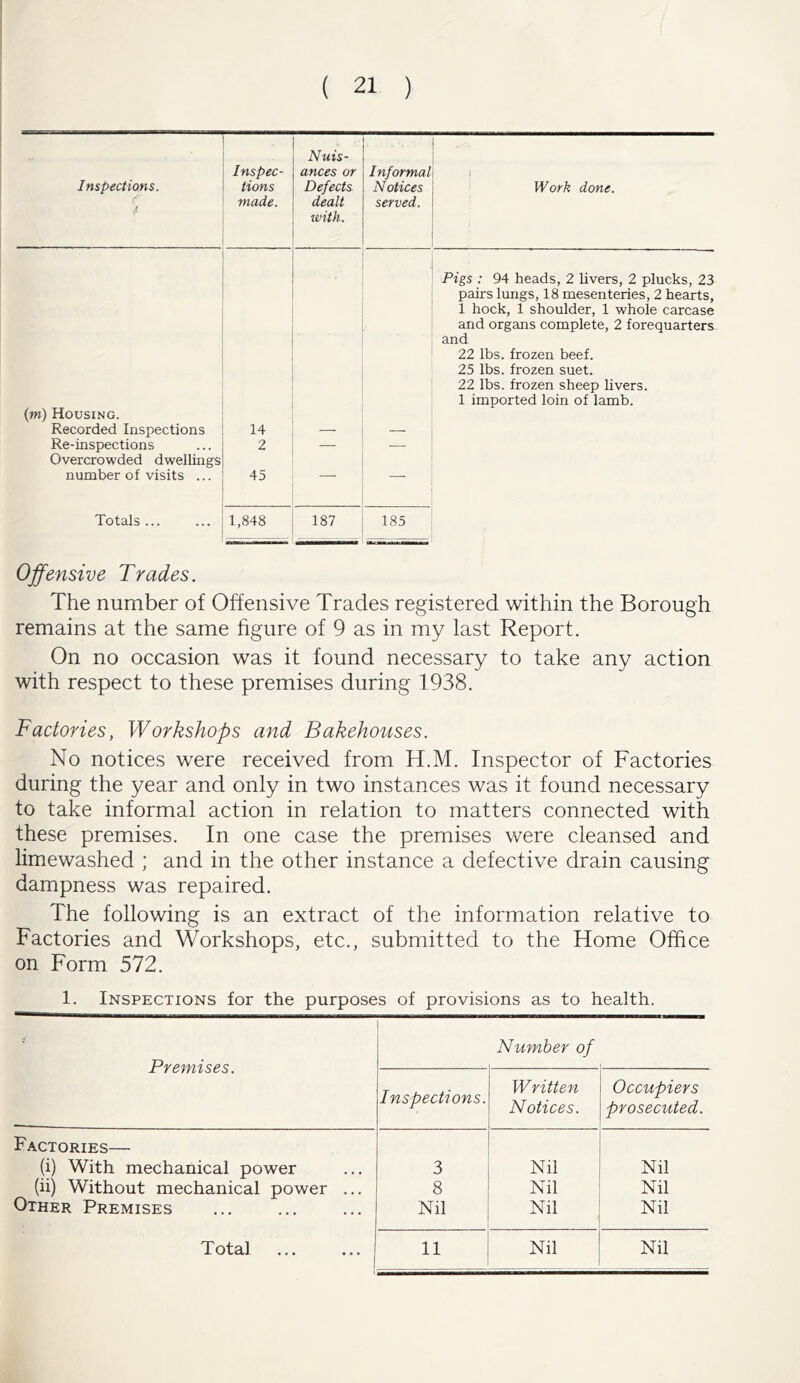 ( 21 )

| Inspections. | Inspections made. | Nuisances or Defects dealt with. | Informal Notices served. | Work done. |
|---|---|---|---|---|
| | | | | Pigs : 94 heads, 2 livers, 2 plucks, 23 pairs lungs, 18 mesenteries, 2 hearts, 1 hock, 1 shoulder, 1 whole carcase and organs complete, 2 forequarters and 22 lbs. frozen beef. 25 lbs. frozen suet. 22 lbs. frozen sheep livers. 1 imported loin of lamb. |
| (m) Housing. | | | | |
| Recorded Inspections | 14 | — | — | |
| Re-inspections ... | 2 | — | — | |
| Overcrowded dwellings number of visits ... | 45 | — | — | |
| Totals ... ... | 1,848 | 187 | 185 | |

Offensive Trades.

The number of Offensive Trades registered within the Borough remains at the same figure of 9 as in my last Report.

On no occasion was it found necessary to take any action with respect to these premises during 1938.

Factories, Workshops and Bakehouses.

No notices were received from H.M. Inspector of Factories during the year and only in two instances was it found necessary to take informal action in relation to matters connected with these premises. In one case the premises were cleansed and limewashed ; and in the other instance a defective drain causing dampness was repaired.

The following is an extract of the information relative to Factories and Workshops, etc., submitted to the Home Office on Form 572.

1. Inspections for the purposes of provisions as to health.

| Premises. | Number of Inspections. | Number of Written Notices. | Number of Occupiers prosecuted. |
|---|---|---|---|
| Factories— | | | |
| (i) With mechanical power ... | 3 | Nil | Nil |
| (ii) Without mechanical power ... | 8 | Nil | Nil |
| Other Premises ... ... ... | Nil | Nil | Nil |
| Total ... ... | 11 | Nil | Nil |